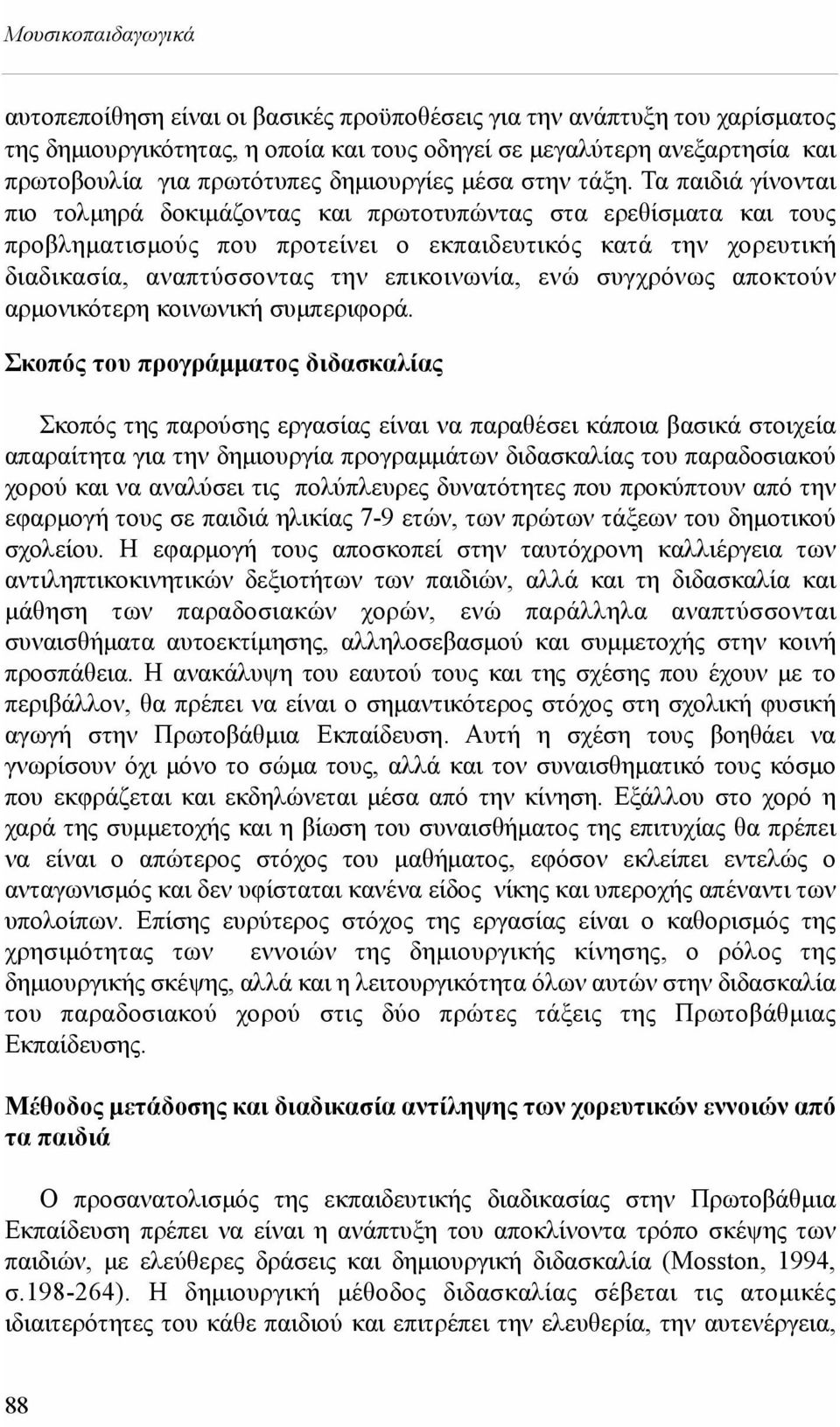 Μουσικοπαιδαγωγικά

αυτοπεποίθηση είναι οι βασικές προϋποθέσεις για την ανάπτυξη του χαρίσματος της δημιουργικότητας, η οποία και τους οδηγεί σε μεγαλύτερη ανεξαρτησία και πρωτοβουλία για πρωτότυπες δημιουργίες μέσα στην τάξη. Τα παιδιά γίνονται πιο τολμηρά δοκιμάζοντας και πρωτοτυπώντας στα ερεθίσματα και τους προβληματισμούς που προτείνει ο εκπαιδευτικός κατά την χορευτική διαδικασία, αναπτύσσοντας την επικοινωνία, ενώ συγχρόνως αποκτούν αρμονικότερη κοινωνική συμπεριφορά.

Σκοπός του προγράμματος διδασκαλίας

Σκοπός της παρούσης εργασίας είναι να παραθέσει κάποια βασικά στοιχεία απαραίτητα για την δημιουργία προγραμμάτων διδασκαλίας του παραδοσιακού χορού και να αναλύσει τις πολύπλευρες δυνατότητες που προκύπτουν από την εφαρμογή τους σε παιδιά ηλικίας 7-9 ετών, των πρώτων τάξεων του δημοτικού σχολείου. Η εφαρμογή τους αποσκοπεί στην ταυτόχρονη καλλιέργεια των αντιληπτικοκινητικών δεξιοτήτων των παιδιών, αλλά και τη διδασκαλία και μάθηση των παραδοσιακών χορών, ενώ παράλληλα αναπτύσσονται συναισθήματα αυτοεκτίμησης, αλληλοσεβασμού και συμμετοχής στην κοινή προσπάθεια. Η ανακάλυψη του εαυτού τους και της σχέσης που έχουν με το περιβάλλον, θα πρέπει να είναι ο σημαντικότερος στόχος στη σχολική φυσική αγωγή στην Πρωτοβάθμια Εκπαίδευση. Αυτή η σχέση τους βοηθάει να γνωρίσουν όχι μόνο το σώμα τους, αλλά και τον συναισθηματικό τους κόσμο που εκφράζεται και εκδηλώνεται μέσα από την κίνηση. Εξάλλου στο χορό η χαρά της συμμετοχής και η βίωση του συναισθήματος της επιτυχίας θα πρέπει να είναι ο απώτερος στόχος του μαθήματος, εφόσον εκλείπει εντελώς ο ανταγωνισμός και δεν υφίσταται κανένα είδος νίκης και υπεροχής απέναντι των υπολοίπων. Επίσης ευρύτερος στόχος της εργασίας είναι ο καθορισμός της χρησιμότητας των εννοιών της δημιουργικής κίνησης, ο ρόλος της δημιουργικής σκέψης, αλλά και η λειτουργικότητα όλων αυτών στην διδασκαλία του παραδοσιακού χορού στις δύο πρώτες τάξεις της Πρωτοβάθμιας Εκπαίδευσης.

Μέθοδος μετάδοσης και διαδικασία αντίληψης των χορευτικών εννοιών από τα παιδιά

Ο προσανατολισμός της εκπαιδευτικής διαδικασίας στην Πρωτοβάθμια Εκπαίδευση πρέπει να είναι η ανάπτυξη του αποκλίνοντα τρόπο σκέψης των παιδιών, με ελεύθερες δράσεις και δημιουργική διδασκαλία (Mosston, 1994, σ.198-264). Η δημιουργική μέθοδος διδασκαλίας σέβεται τις ατομικές ιδιαιτερότητες του κάθε παιδιού και επιτρέπει την ελευθερία, την αυτενέργεια,

88